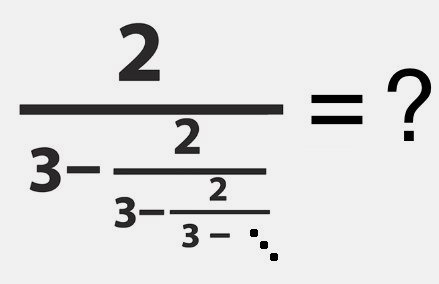 $\frac{2}{3-\frac{2}{3-\frac{2}{3-\ddots}}}=?$